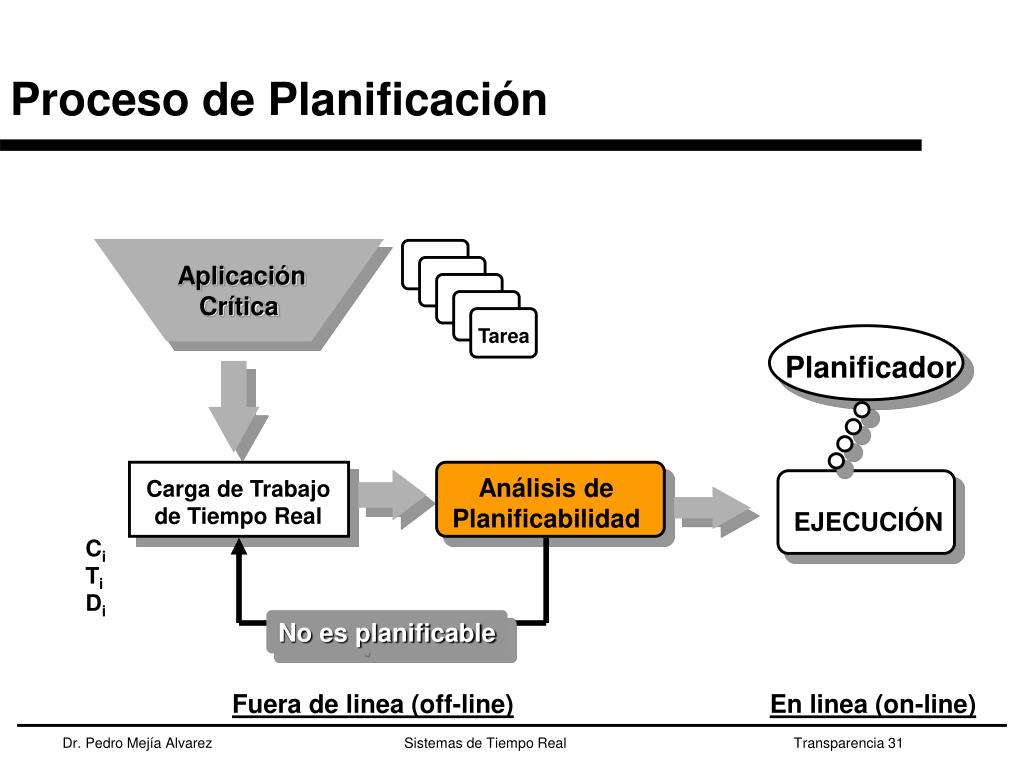 Proceso de Planificación

Aplicación Crítica

Tarea

Planificador

Carga de Trabajo de Tiempo Real

Análisis de Planificabilidad

EJECUCIÓN

$C_i$
$T_i$
$D_i$

No es planificable

Fuera de linea (off-line)

En linea (on-line)

Dr. Pedro Mejía Alvarez

Sistemas de Tiempo Real

Transparencia 31